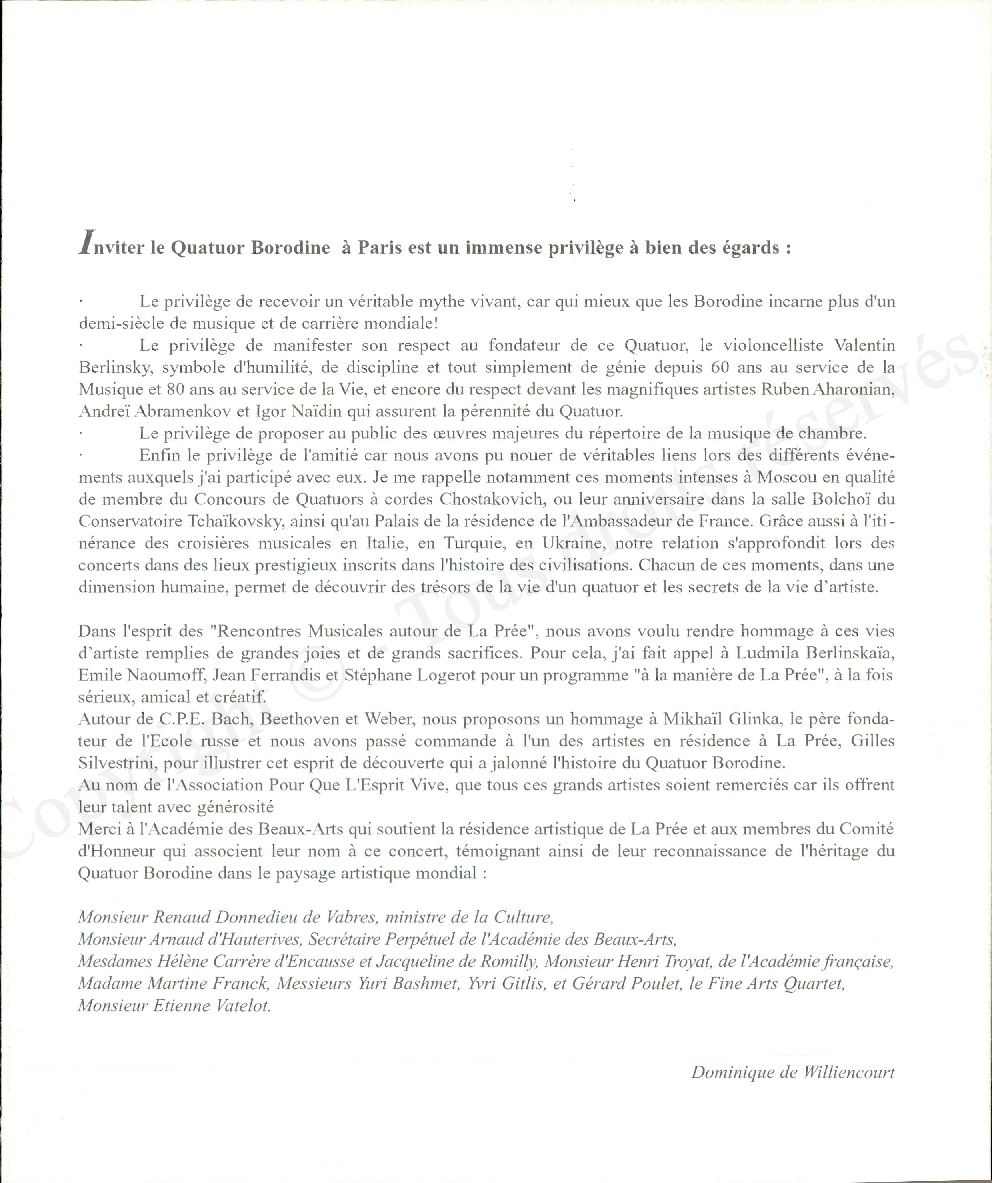 Inviter le Quatuor Borodine à Paris est un immense privilège à bien des égards :

· Le privilège de recevoir un véritable mythe vivant, car qui mieux que les Borodine incarne plus d'un demi-siècle de musique et de carrière mondiale!
· Le privilège de manifester son respect au fondateur de ce Quatuor, le violoncelliste Valentin Berlinsky, symbole d'humilité, de discipline et tout simplement de génie depuis 60 ans au service de la Musique et 80 ans au service de la Vie, et encore du respect devant les magnifiques artistes Ruben Aharonian, Andreï Abramenkov et Igor Naïdin qui assurent la pérennité du Quatuor.
· Le privilège de proposer au public des œuvres majeures du répertoire de la musique de chambre.
· Enfin le privilège de l'amitié car nous avons pu nouer de véritables liens lors des différents événements auxquels j'ai participé avec eux. Je me rappelle notamment ces moments intenses à Moscou en qualité de membre du Concours de Quatuors à cordes Chostakovich, ou leur anniversaire dans la salle Bolchoï du Conservatoire Tchaïkovsky, ainsi qu'au Palais de la résidence de l'Ambassadeur de France. Grâce aussi à l'itinérance des croisières musicales en Italie, en Turquie, en Ukraine, notre relation s'approfondit lors des concerts dans des lieux prestigieux inscrits dans l'histoire des civilisations. Chacun de ces moments, dans une dimension humaine, permet de découvrir des trésors de la vie d'un quatuor et les secrets de la vie d'artiste.

Dans l'esprit des "Rencontres Musicales autour de La Prée", nous avons voulu rendre hommage à ces vies d'artiste remplies de grandes joies et de grands sacrifices. Pour cela, j'ai fait appel à Ludmila Berlinskaïa, Emile Naoumoff, Jean Ferrandis et Stéphane Logerot pour un programme "à la manière de La Prée", à la fois sérieux, amical et créatif.
Autour de C.P.E. Bach, Beethoven et Weber, nous proposons un hommage à Mikhaïl Glinka, le père fondateur de l'Ecole russe et nous avons passé commande à l'un des artistes en résidence à La Prée, Gilles Silvestrini, pour illustrer cet esprit de découverte qui a jalonné l'histoire du Quatuor Borodine.
Au nom de l'Association Pour Que L'Esprit Vive, que tous ces grands artistes soient remerciés car ils offrent leur talent avec générosité
Merci à l'Académie des Beaux-Arts qui soutient la résidence artistique de La Prée et aux membres du Comité d'Honneur qui associent leur nom à ce concert, témoignant ainsi de leur reconnaissance de l'héritage du Quatuor Borodine dans le paysage artistique mondial :

Monsieur Renaud Donnedieu de Vabres, ministre de la Culture,
Monsieur Arnaud d'Hauterives, Secrétaire Perpétuel de l'Académie des Beaux-Arts,
Mesdames Hélène Carrère d'Encausse et Jacqueline de Romilly, Monsieur Henri Troyat, de l'Académie française,
Madame Martine Franck, Messieurs Yuri Bashmet, Yvri Gitlis, et Gérard Poulet, le Fine Arts Quartet,
Monsieur Etienne Vatelot.

Dominique de Williencourt

Copyright © Tous droits réservés